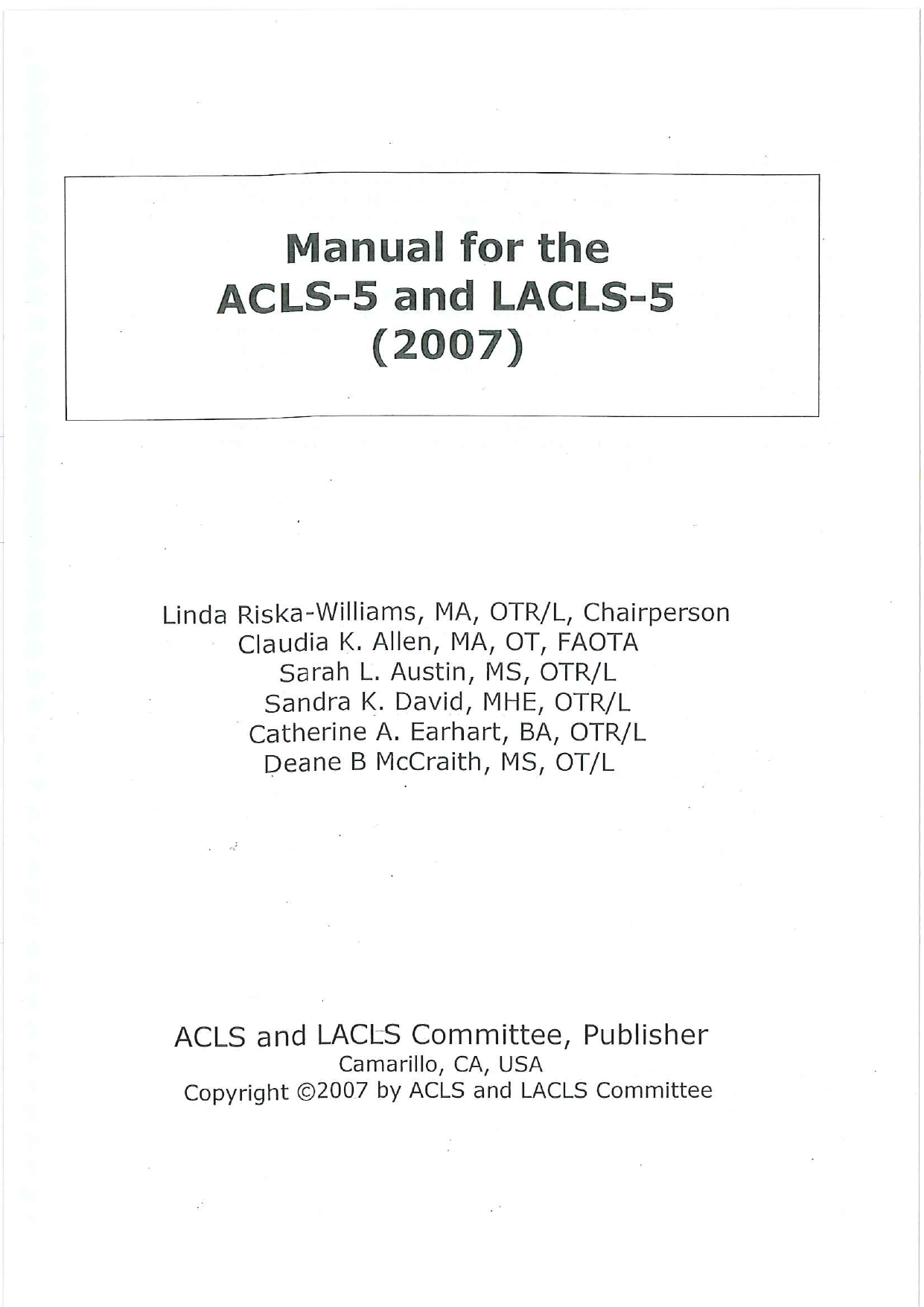 Manual for the
ACLS-5 and LACLS-5
(2007)

Linda Riska-Williams, MA, OTR/L, Chairperson
Claudia K. Allen, MA, OT, FAOTA
Sarah L. Austin, MS, OTR/L
Sandra K. David, MHE, OTR/L
Catherine A. Earhart, BA, OTR/L
Deane B McCraith, MS, OT/L

ACLS and LACLS Committee, Publisher
Camarillo, CA, USA
Copyright ©2007 by ACLS and LACLS Committee